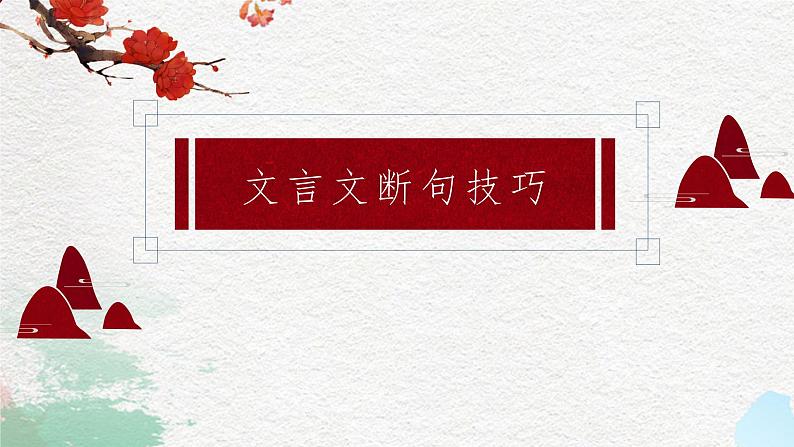 文言文断句技巧